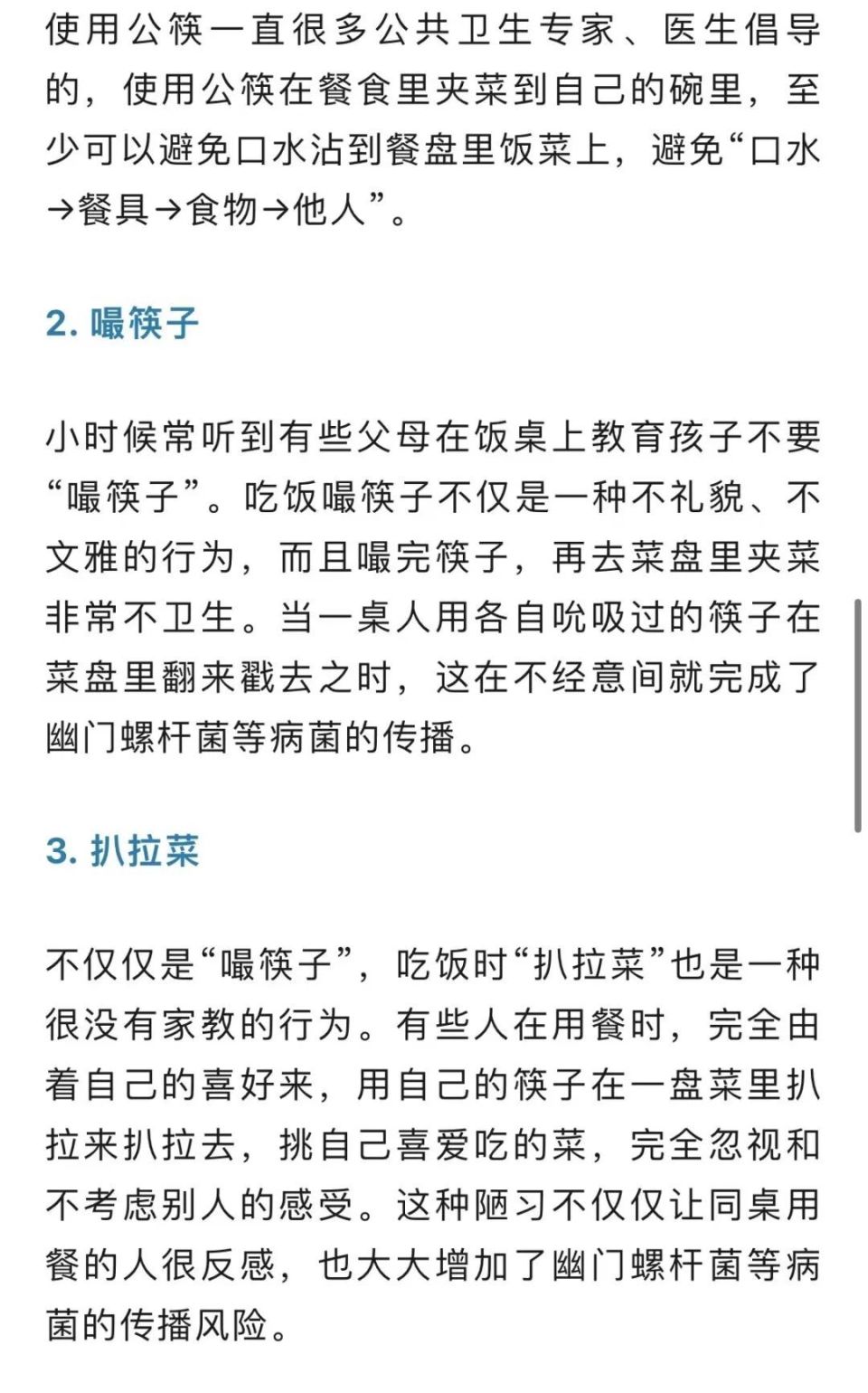 使用公筷一直很多公共卫生专家、医生倡导的，使用公筷在餐食里夹菜到自己的碗里，至少可以避免口水沾到餐盘里饭菜上，避免“口水→餐具→食物→他人”。

2. 嘬筷子

小时候常听到有些父母在饭桌上教育孩子不要“嘬筷子”。吃饭嘬筷子不仅是一种不礼貌、不文雅的行为，而且嘬完筷子，再去菜盘里夹菜非常不卫生。当一桌人用各自吮吸过的筷子在菜盘里翻来戳去之时，这在不经意间就完成了幽门螺杆菌等病菌的传播。

3. 扒拉菜

不仅仅是“嘬筷子”，吃饭时“扒拉菜”也是一种很没有家教的行为。有些人在用餐时，完全由着自己的喜好来，用自己的筷子在一盘菜里扒拉来扒拉去，挑自己喜爱吃的菜，完全忽视和不考虑别人的感受。这种陋习不仅仅让同桌用餐的人很反感，也大大增加了幽门螺杆菌等病菌的传播风险。